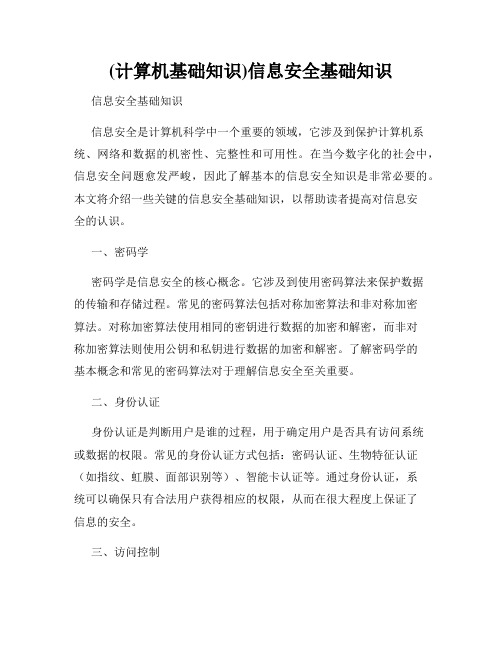 (计算机基础知识)信息安全基础知识

信息安全基础知识

信息安全是计算机科学中一个重要的领域，它涉及到保护计算机系统、网络和数据的机密性、完整性和可用性。在当今数字化的社会中，信息安全问题愈发严峻，因此了解基本的信息安全知识是非常必要的。本文将介绍一些关键的信息安全基础知识，以帮助读者提高对信息安全的认识。

一、密码学

密码学是信息安全的核心概念。它涉及到使用密码算法来保护数据的传输和存储过程。常见的密码算法包括对称加密算法和非对称加密算法。对称加密算法使用相同的密钥进行数据的加密和解密，而非对称加密算法则使用公钥和私钥进行数据的加密和解密。了解密码学的基本概念和常见的密码算法对于理解信息安全至关重要。

二、身份认证

身份认证是判断用户是谁的过程，用于确定用户是否具有访问系统或数据的权限。常见的身份认证方式包括：密码认证、生物特征认证（如指纹、虹膜、面部识别等）、智能卡认证等。通过身份认证，系统可以确保只有合法用户获得相应的权限，从而在很大程度上保证了信息的安全。

三、访问控制